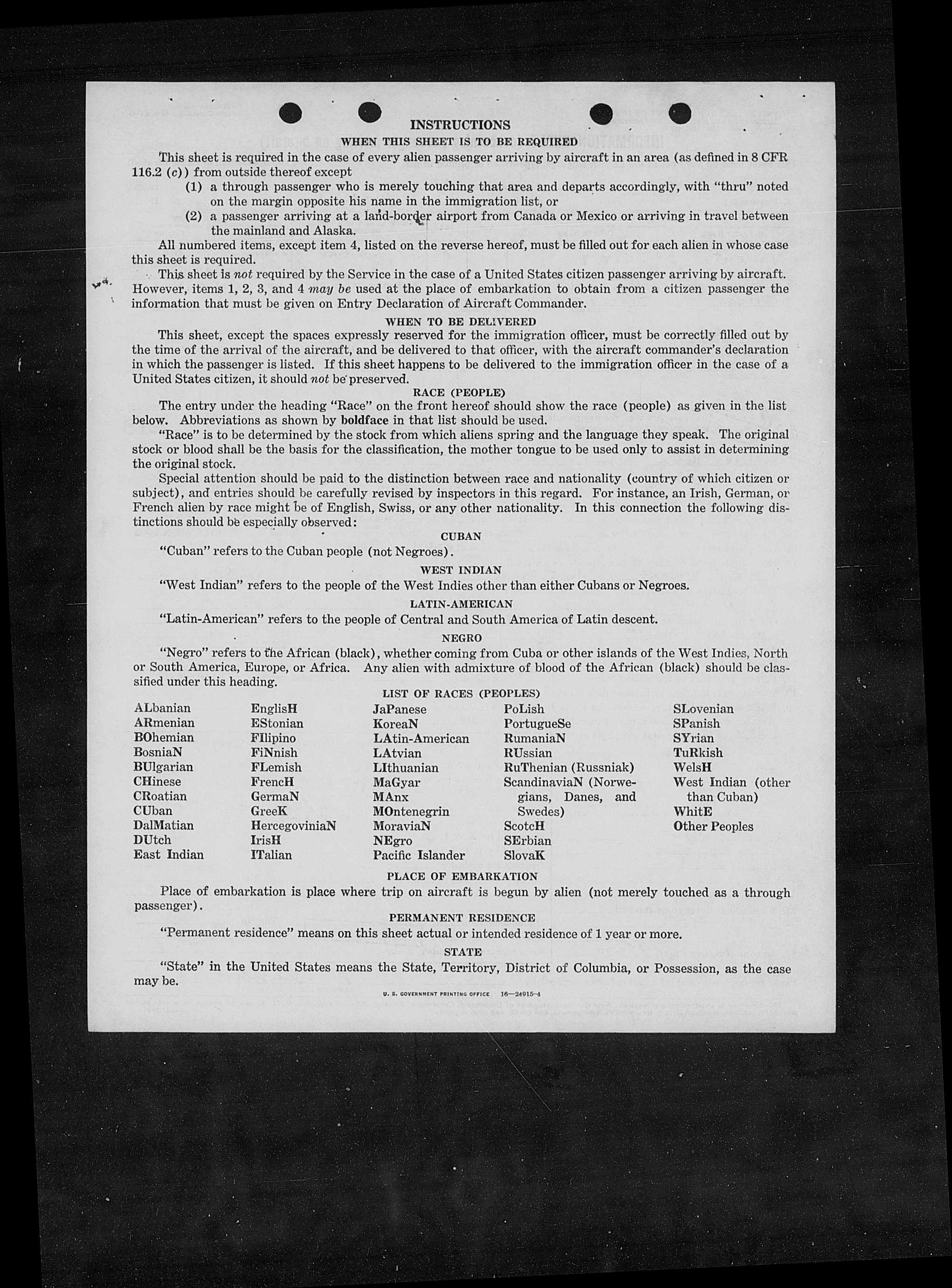 INSTRUCTIONS

WHEN THIS SHEET IS TO BE REQUIRED

This sheet is required in the case of every alien passenger arriving by aircraft in an area (as defined in 8 CFR 116.2 (c)) from outside thereof except

(1) a through passenger who is merely touching that area and departs accordingly, with "thru" noted on the margin opposite his name in the immigration list, or

(2) a passenger arriving at a land-border airport from Canada or Mexico or arriving in travel between the mainland and Alaska.

All numbered items, except item 4, listed on the reverse hereof, must be filled out for each alien in whose case this sheet is required.

This sheet is not required by the Service in the case of a United States citizen passenger arriving by aircraft. However, items 1, 2, 3, and 4 may be used at the place of embarkation to obtain from a citizen passenger the information that must be given on Entry Declaration of Aircraft Commander.

WHEN TO BE DELIVERED

This sheet, except the spaces expressly reserved for the immigration officer, must be correctly filled out by the time of the arrival of the aircraft, and be delivered to that officer, with the aircraft commander's declaration in which the passenger is listed. If this sheet happens to be delivered to the immigration officer in the case of a United States citizen, it should not be preserved.

RACE (PEOPLE)

The entry under the heading "Race" on the front hereof should show the race (people) as given in the list below. Abbreviations as shown by boldface in that list should be used.

"Race" is to be determined by the stock from which aliens spring and the language they speak. The original stock or blood shall be the basis for the classification, the mother tongue to be used only to assist in determining the original stock.

Special attention should be paid to the distinction between race and nationality (country of which citizen or subject), and entries should be carefully revised by inspectors in this regard. For instance, an Irish, German, or French alien by race might be of English, Swiss, or any other nationality. In this connection the following distinctions should be especially observed:

CUBAN

"Cuban" refers to the Cuban people (not Negroes).

WEST INDIAN

"West Indian" refers to the people of the West Indies other than either Cubans or Negroes.

LATIN-AMERICAN

"Latin-American" refers to the people of Central and South America of Latin descent.

NEGRO

"Negro" refers to the African (black), whether coming from Cuba or other islands of the West Indies, North or South America, Europe, or Africa. Any alien with admixture of blood of the African (black) should be classified under this heading.

LIST OF RACES (PEOPLES)

ALbanian
ARmenian
BOhemian
BosniaN
BUlgarian
CHinese
CRoatian
CUban
DalMatian
DUtch
East Indian

EnglisH
EStonian
FIlipino
FiNnish
FLemish
FrencH
GermaN
GreeK
HercegoviniaN
IrisH
ITalian

JaPanese
KoreaN
LAtin-American
LAtvian
LIthuanian
MaGyar
MAnx
MOntenegrin
MoraviaN
NEgro
Pacific Islander

PoLish
PortugueSe
RumaniaN
RUssian
RuThenian (Russniak)
ScandinaviaN (Norwegians, Danes, and Swedes)
ScotcH
SErbian
SlovaK

SLovenian
SPanish
SYrian
TuRkish
WelsH
West Indian (other than Cuban)
WhitE
Other Peoples

PLACE OF EMBARKATION

Place of embarkation is place where trip on aircraft is begun by alien (not merely touched as a through passenger).

PERMANENT RESIDENCE

"Permanent residence" means on this sheet actual or intended residence of 1 year or more.

STATE

"State" in the United States means the State, Territory, District of Columbia, or Possession, as the case may be.

U. S. GOVERNMENT PRINTING OFFICE 16—24915-4